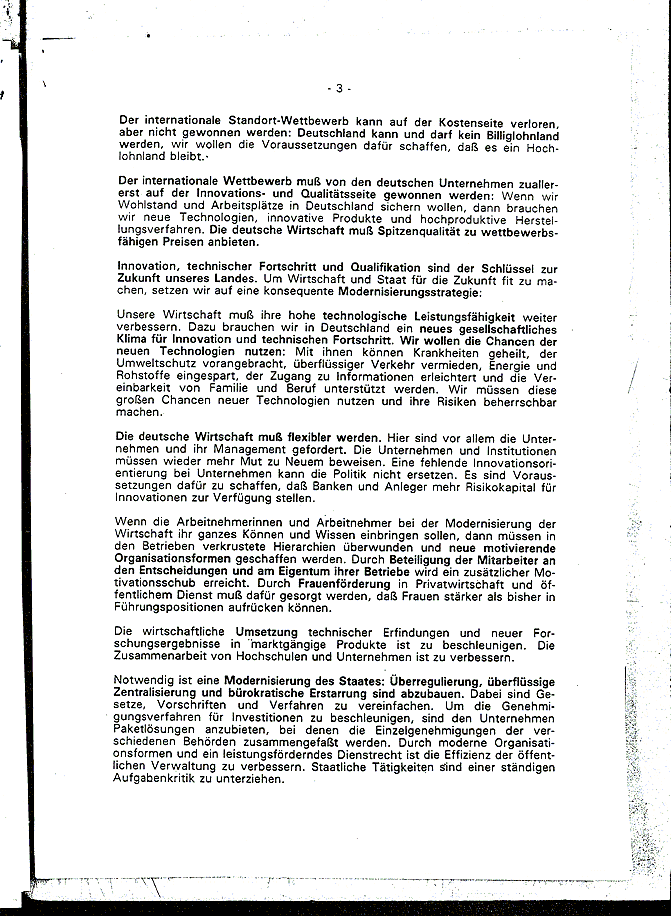 - 3 -

Der internationale Standort-Wettbewerb kann auf der Kostenseite verloren, aber nicht gewonnen werden: Deutschland kann und darf kein Billiglohnland werden, wir wollen die Voraussetzungen dafür schaffen, daß es ein Hochlohnland bleibt.

Der internationale Wettbewerb muß von den deutschen Unternehmen zuallererst auf der Innovations- und Qualitätsseite gewonnen werden: Wenn wir Wohlstand und Arbeitsplätze in Deutschland sichern wollen, dann brauchen wir neue Technologien, innovative Produkte und hochproduktive Herstellungsverfahren. Die deutsche Wirtschaft muß Spitzenqualität zu wettbewerbsfähigen Preisen anbieten.

Innovation, technischer Fortschritt und Qualifikation sind der Schlüssel zur Zukunft unseres Landes. Um Wirtschaft und Staat für die Zukunft fit zu machen, setzen wir auf eine konsequente Modernisierungsstrategie:

Unsere Wirtschaft muß ihre hohe technologische Leistungsfähigkeit weiter verbessern. Dazu brauchen wir in Deutschland ein neues gesellschaftliches Klima für Innovation und technischen Fortschritt. Wir wollen die Chancen der neuen Technologien nutzen: Mit ihnen können Krankheiten geheilt, der Umweltschutz vorangebracht, überflüssiger Verkehr vermieden, Energie und Rohstoffe eingespart, der Zugang zu Informationen erleichtert und die Vereinbarkeit von Familie und Beruf unterstützt werden. Wir müssen diese großen Chancen neuer Technologien nutzen und ihre Risiken beherrschbar machen.

Die deutsche Wirtschaft muß flexibler werden. Hier sind vor allem die Unternehmen und ihr Management gefordert. Die Unternehmen und Institutionen müssen wieder mehr Mut zu Neuem beweisen. Eine fehlende Innovationsorientierung bei Unternehmen kann die Politik nicht ersetzen. Es sind Voraussetzungen dafür zu schaffen, daß Banken und Anleger mehr Risikokapital für Innovationen zur Verfügung stellen.

Wenn die Arbeitnehmerinnen und Arbeitnehmer bei der Modernisierung der Wirtschaft ihr ganzes Können und Wissen einbringen sollen, dann müssen in den Betrieben verkrustete Hierarchien überwunden und neue motivierende Organisationsformen geschaffen werden. Durch Beteiligung der Mitarbeiter an den Entscheidungen und am Eigentum ihrer Betriebe wird ein zusätzlicher Motivationsschub erreicht. Durch Frauenförderung in Privatwirtschaft und öffentlichem Dienst muß dafür gesorgt werden, daß Frauen stärker als bisher in Führungspositionen aufrücken können.

Die wirtschaftliche Umsetzung technischer Erfindungen und neuer Forschungsergebnisse in marktgängige Produkte ist zu beschleunigen. Die Zusammenarbeit von Hochschulen und Unternehmen ist zu verbessern.

Notwendig ist eine Modernisierung des Staates: Überregulierung, überflüssige Zentralisierung und bürokratische Erstarrung sind abzubauen. Dabei sind Gesetze, Vorschriften und Verfahren zu vereinfachen. Um die Genehmigungsverfahren für Investitionen zu beschleunigen, sind den Unternehmen Paketlösungen anzubieten, bei denen die Einzelgenehmigungen der verschiedenen Behörden zusammengefaßt werden. Durch moderne Organisationsformen und ein leistungsförderndes Dienstrecht ist die Effizienz der öffentlichen Verwaltung zu verbessern. Staatliche Tätigkeiten sind einer ständigen Aufgabenkritik zu unterziehen.